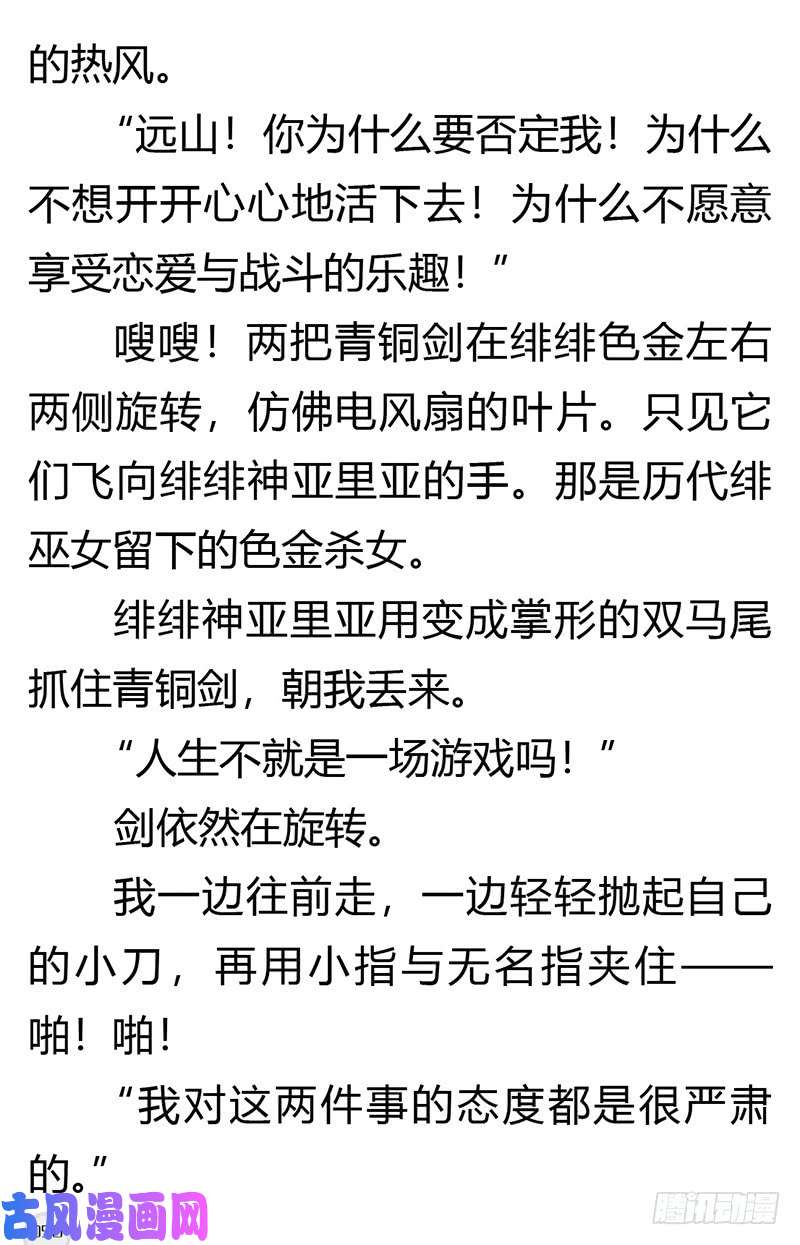 的热风。

“远山！你为什么要否定我！为什么不想开开心心地活下去！为什么不愿意享受恋爱与战斗的乐趣！”

嗖嗖！两把青铜剑在绯绯色金左右两侧旋转，仿佛电风扇的叶片。只见它们飞向绯绯神亚里亚的手。那是历代绯巫女留下的色金杀女。

绯绯神亚里亚用变成掌形的双马尾抓住青铜剑，朝我丢来。

“人生不就是一场游戏吗！”

剑依然在旋转。

我一边往前走，一边轻轻抛起自己的小刀，再用小指与无名指夹住——啪！啪！

“我对这两件事的态度都是很严肃的。”

古风漫画网

腾讯动漫